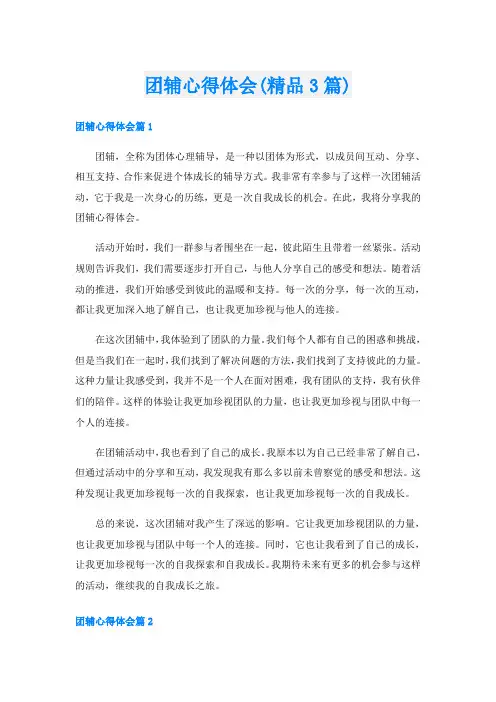 团辅心得体会(精品3篇)

团辅心得体会篇1

团辅，全称为团体心理辅导，是一种以团体为形式，以成员间互动、分享、相互支持、合作来促进个体成长的辅导方式。我非常有幸参与了这样一次团辅活动，它于我是一次身心的历练，更是一次自我成长的机会。在此，我将分享我的团辅心得体会。

活动开始时，我们一群参与者围坐在一起，彼此陌生且带着一丝紧张。活动规则告诉我们，我们需要逐步打开自己，与他人分享自己的感受和想法。随着活动的推进，我们开始感受到彼此的温暖和支持。每一次的分享，每一次的互动，都让我更加深入地了解自己，也让我更加珍视与他人的连接。

在这次团辅中，我体验到了团队的力量。我们每个人都有自己的困惑和挑战，但是当我们在一起时，我们找到了解决问题的方法，我们找到了支持彼此的力量。这种力量让我感受到，我并不是一个人在面对困难，我有团队的支持，我有伙伴们的陪伴。这样的体验让我更加珍视团队的力量，也让我更加珍视与团队中每一个人的连接。

在团辅活动中，我也看到了自己的成长。我原本以为自己已经非常了解自己，但通过活动中的分享和互动，我发现我有那么多以前未曾察觉的感受和想法。这种发现让我更加珍视每一次的自我探索，也让我更加珍视每一次的自我成长。

总的来说，这次团辅对我产生了深远的影响。它让我更加珍视团队的力量，也让我更加珍视与团队中每一个人的连接。同时，它也让我看到了自己的成长，让我更加珍视每一次的自我探索和自我成长。我期待未来有更多的机会参与这样的活动，继续我的自我成长之旅。

团辅心得体会篇2